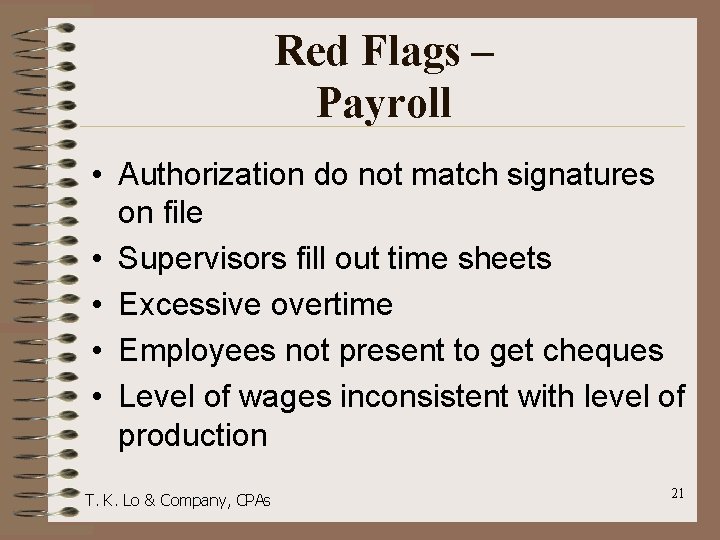 Red Flags –
Payroll

• Authorization do not match signatures on file
• Supervisors fill out time sheets
• Excessive overtime
• Employees not present to get cheques
• Level of wages inconsistent with level of production

T. K. Lo & Company, CPAs

21